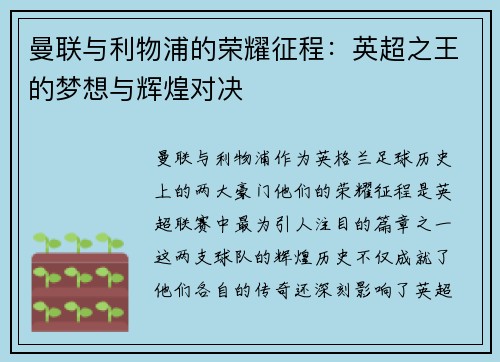 曼联与利物浦的荣耀征程：英超之王的梦想与辉煌对决

曼联与利物浦作为英格兰足球历史上的两大豪门他们的荣耀征程是英超联赛中最为引人注目的篇章之一这两支球队的辉煌历史不仅成就了他们各自的传奇还深刻影响了英超